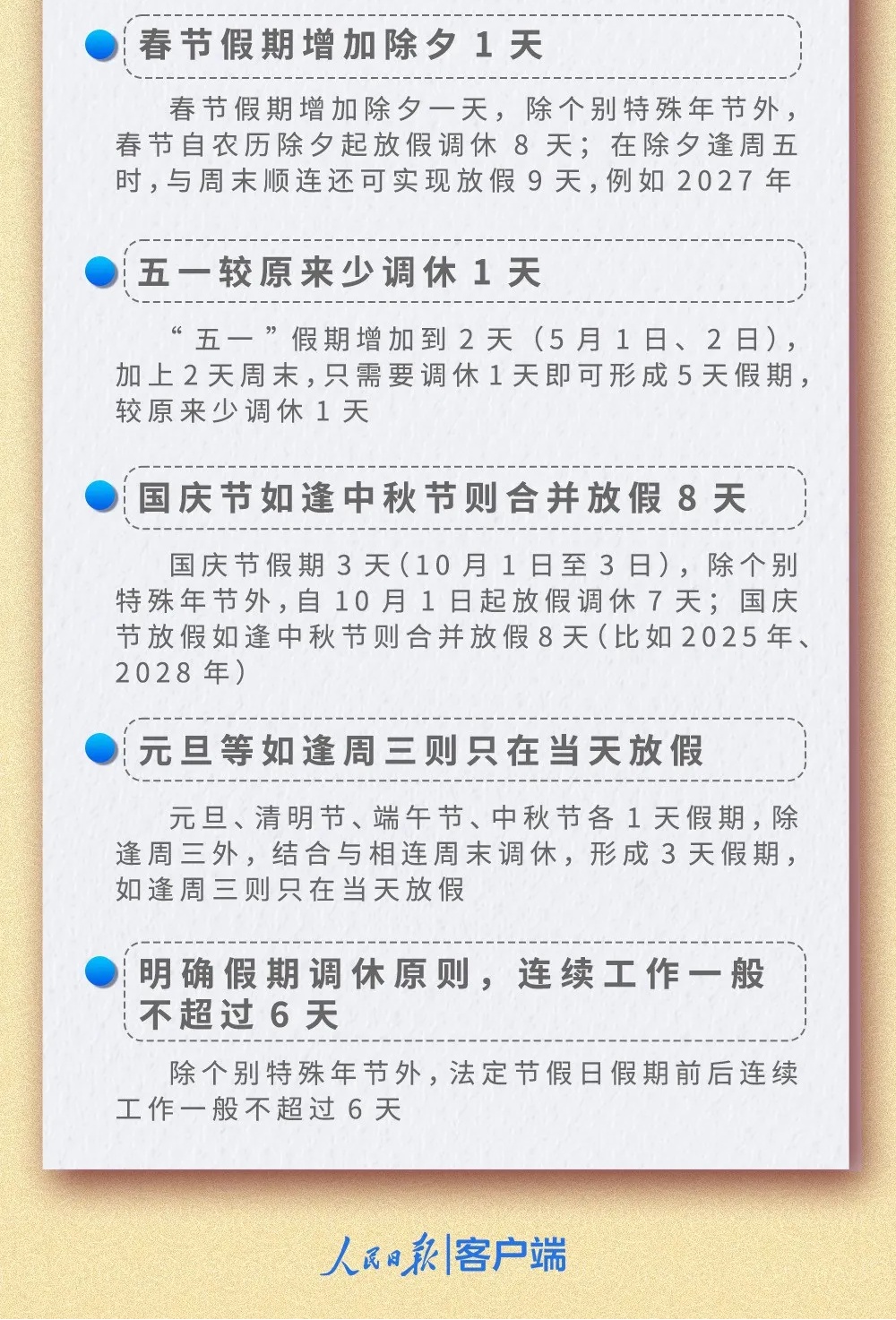 春节假期增加除夕 1 天

春节假期增加除夕一天，除个别特殊年节外，春节自农历除夕起放假调休 8 天；在除夕逢周五时，与周末顺连还可实现放假 9 天，例如 2027 年

五一较原来少调休 1 天

“五一”假期增加到 2 天（5 月 1 日、2 日），加上 2 天周末，只需要调休 1 天即可形成 5 天假期，较原来少调休 1 天

国庆节如逢中秋节则合并放假 8 天

国庆节假期 3 天（10 月 1 日至 3 日），除个别特殊年节外，自 10 月 1 日起放假调休 7 天；国庆节放假如逢中秋节则合并放假 8 天（比如 2025 年、2028 年）

元旦等如逢周三则只在当天放假

元旦、清明节、端午节、中秋节各 1 天假期，除逢周三外，结合与相连周末调休，形成 3 天假期，如逢周三则只在当天放假

明确假期调休原则，连续工作一般不超过 6 天

除个别特殊年节外，法定节假日假期前后连续工作一般不超过 6 天

人民日报|客户端